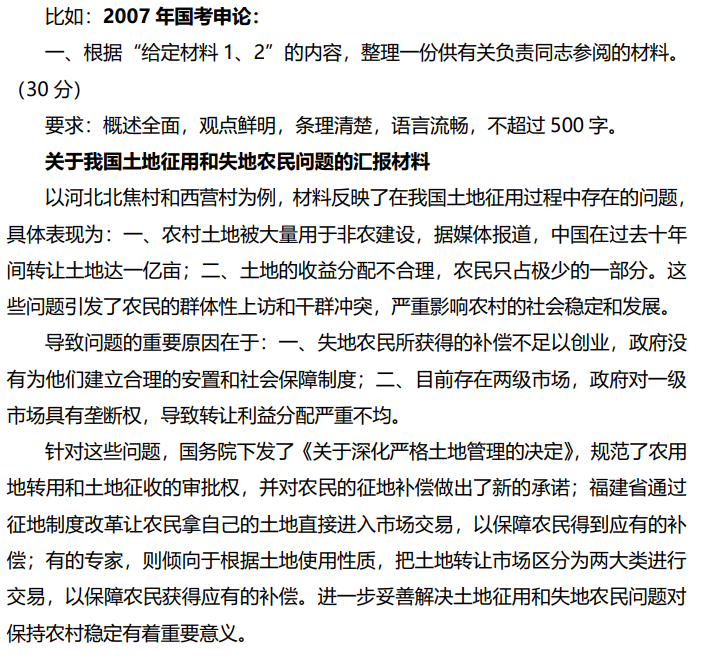 比如：2007 年国考申论：

一、根据“给定材料 1、2”的内容，整理一份供有关负责同志参阅的材料。（30 分）

要求：概述全面，观点鲜明，条理清楚，语言流畅，不超过 500 字。

关于我国土地征用和失地农民问题的汇报材料

以河北北焦村和西营村为例，材料反映了在我国土地征用过程中存在的问题，具体表现为：一、农村土地被大量用于非农建设，据媒体报道，中国在过去十年间转让土地达一亿亩；二、土地的收益分配不合理，农民只占极少的一部分。这些问题引发了农民的群体性上访和干群冲突，严重影响农村的社会稳定和发展。

导致问题的重要原因在于：一、失地农民所获得的补偿不足以创业，政府没有为他们建立合理的安置和社会保障制度；二、目前存在两级市场，政府对一级市场具有垄断权，导致转让利益分配严重不均。

针对这些问题，国务院下发了《关于深化严格土地管理的决定》，规范了农用地转用和土地征收的审批权，并对农民的征地补偿做出了新的承诺；福建省通过征地制度改革让农民拿自己的土地直接进入市场交易，以保障农民得到应有的补偿；有的专家，则倾向于根据土地使用性质，把土地转让市场区分为两大类进行交易，以保障农民获得应有的补偿。进一步妥善解决土地征用和失地农民问题对保持农村稳定有着重要意义。